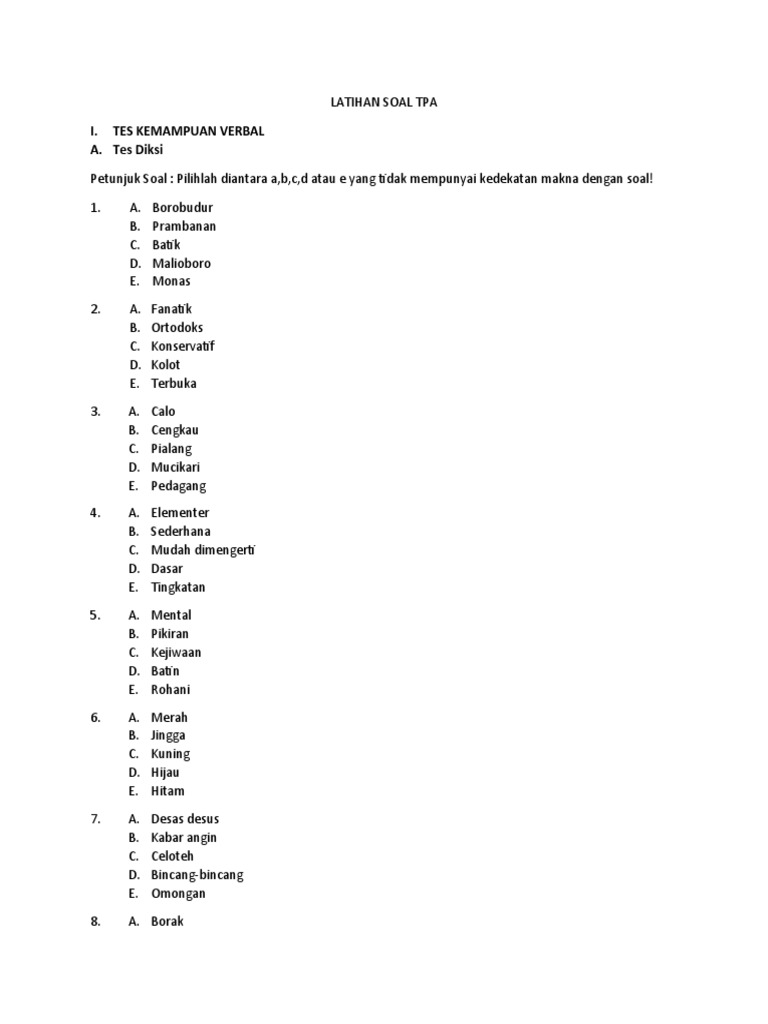 LATIHAN SOAL TPA

I. TES KEMAMPUAN VERBAL
A. Tes Diksi

Petunjuk Soal : Pilihlah diantara a,b,c,d atau e yang tidak mempunyai kedekatan makna dengan soal!

1. A. Borobudur
B. Prambanan
C. Batik
D. Malioboro
E. Monas

2. A. Fanatik
B. Ortodoks
C. Konservatif
D. Kolot
E. Terbuka

3. A. Calo
B. Cengkau
C. Pialang
D. Mucikari
E. Pedagang

4. A. Elementer
B. Sederhana
C. Mudah dimengerti
D. Dasar
E. Tingkatan

5. A. Mental
B. Pikiran
C. Kejiwaan
D. Batin
E. Rohani

6. A. Merah
B. Jingga
C. Kuning
D. Hijau
E. Hitam

7. A. Desas desus
B. Kabar angin
C. Celoteh
D. Bincang-bincang
E. Omongan

8. A. Borak